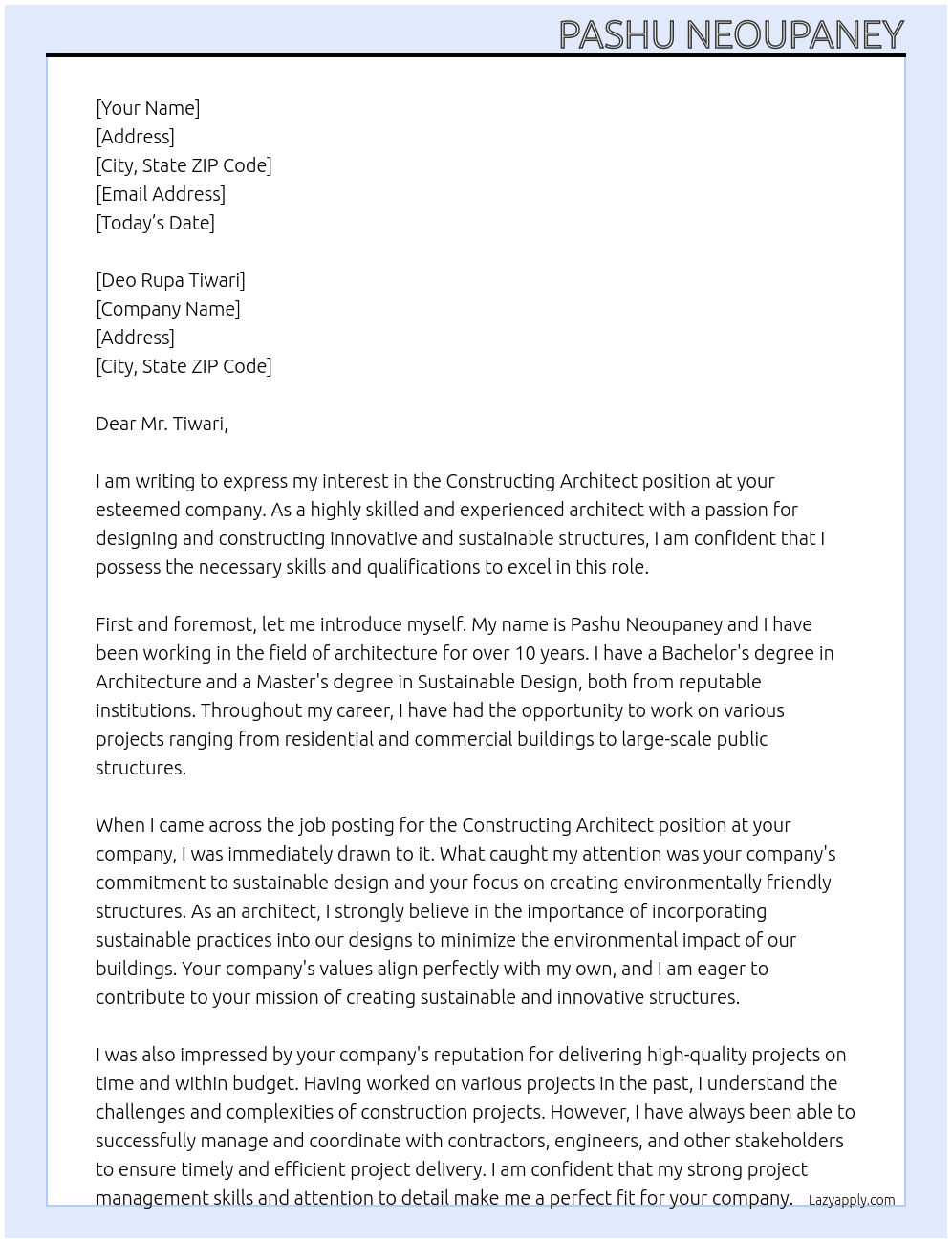 PASHU NEOUPANEY

[Your Name]
[Address]
[City, State ZIP Code]
[Email Address]
[Today's Date]

[Deo Rupa Tiwari]
[Company Name]
[Address]
[City, State ZIP Code]

Dear Mr. Tiwari,

I am writing to express my interest in the Constructing Architect position at your esteemed company. As a highly skilled and experienced architect with a passion for designing and constructing innovative and sustainable structures, I am confident that I possess the necessary skills and qualifications to excel in this role.

First and foremost, let me introduce myself. My name is Pashu Neoupaney and I have been working in the field of architecture for over 10 years. I have a Bachelor's degree in Architecture and a Master's degree in Sustainable Design, both from reputable institutions. Throughout my career, I have had the opportunity to work on various projects ranging from residential and commercial buildings to large-scale public structures.

When I came across the job posting for the Constructing Architect position at your company, I was immediately drawn to it. What caught my attention was your company's commitment to sustainable design and your focus on creating environmentally friendly structures. As an architect, I strongly believe in the importance of incorporating sustainable practices into our designs to minimize the environmental impact of our buildings. Your company's values align perfectly with my own, and I am eager to contribute to your mission of creating sustainable and innovative structures.

I was also impressed by your company's reputation for delivering high-quality projects on time and within budget. Having worked on various projects in the past, I understand the challenges and complexities of construction projects. However, I have always been able to successfully manage and coordinate with contractors, engineers, and other stakeholders to ensure timely and efficient project delivery. I am confident that my strong project management skills and attention to detail make me a perfect fit for your company.

Lazyapply.com